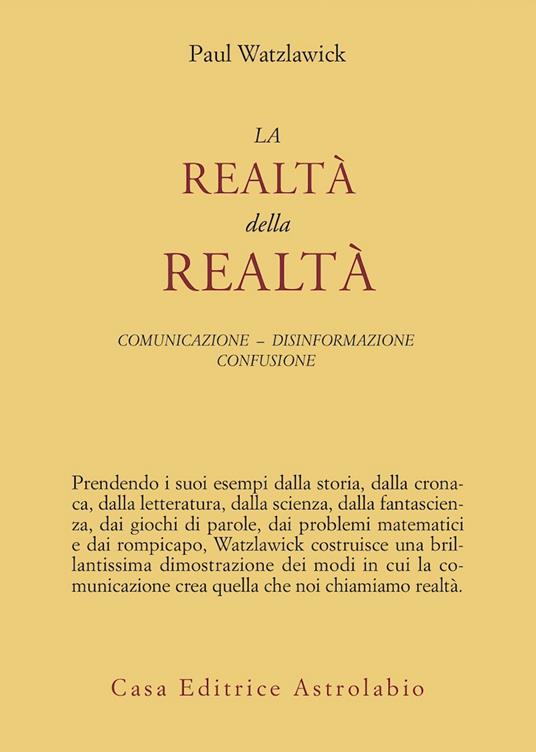 Paul Watzlawick

LA
REALTÀ
della
REALTÀ

COMUNICAZIONE – DISINFORMAZIONE
CONFUSIONE

Prendendo i suoi esempi dalla storia, dalla cronaca, dalla letteratura, dalla scienza, dalla fantascienza, dai giochi di parole, dai problemi matematici e dai rompicapo, Watzlawick costruisce una brillantissima dimostrazione dei modi in cui la comunicazione crea quella che noi chiamiamo realtà.

Casa Editrice Astrolabio